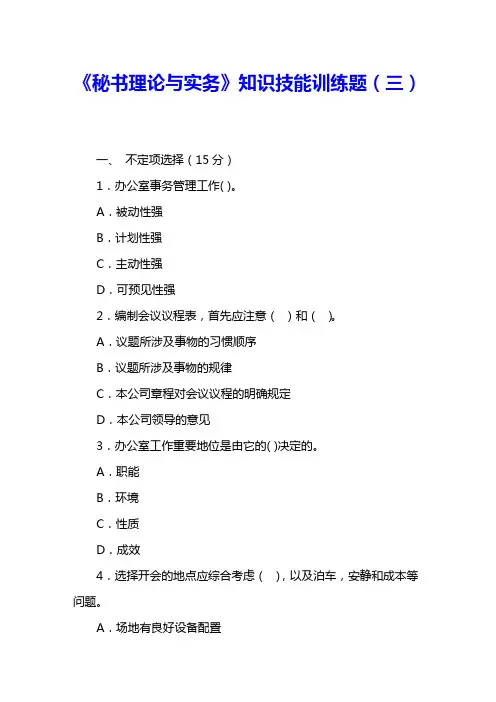 《秘书理论与实务》知识技能训练题（三）

一、 不定项选择（15 分）

1．办公室事务管理工作( )。

A．被动性强

B．计划性强

C．主动性强

D．可预见性强

2．编制会议议程表，首先应注意（ ）和（ ）。

A．议题所涉及事物的习惯顺序

B．议题所涉及事物的规律

C．本公司章程对会议议程的明确规定

D．本公司领导的意见

3．办公室工作重要地位是由它的( )决定的。

A．职能

B．环境

C．性质

D．成效

4．选择开会的地点应综合考虑（ ），以及泊车，安静和成本等问题。

A．场地有良好设备配置